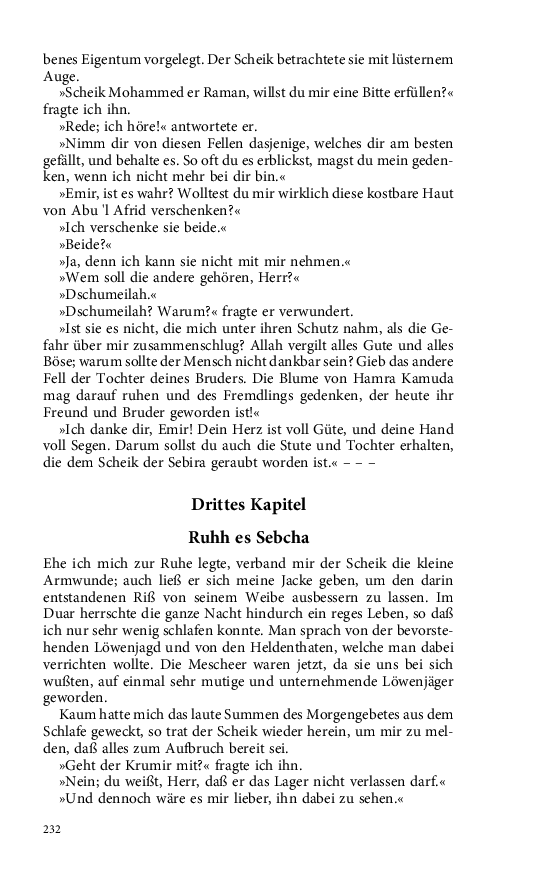 benes Eigentum vorgelegt. Der Scheik betrachtete sie mit lüsternem Auge.

»Scheik Mohammed er Raman, willst du mir eine Bitte erfüllen?« fragte ich ihn.

»Rede; ich höre!« antwortete er.

»Nimm dir von diesen Fellen dasjenige, welches dir am besten gefällt, und behalte es. So oft du es erblickst, magst du mein gedenken, wenn ich nicht mehr bei dir bin.«

»Emir, ist es wahr? Wolltest du mir wirklich diese kostbare Haut von Abu 'l Afrid verschenken?«

»Ich verschenke sie beide.«

»Beide?«

»Ja, denn ich kann sie nicht mit mir nehmen.«

»Wem soll die andere gehören, Herr?«

»Dschumeilah.«

»Dschumeilah? Warum?« fragte er verwundert.

»Ist sie es nicht, die mich unter ihren Schutz nahm, als die Gefahr über mir zusammenschlug? Allah vergilt alles Gute und alles Böse; warum sollte der Mensch nicht dankbar sein? Gieb das andere Fell der Tochter deines Bruders. Die Blume von Hamra Kamuda mag darauf ruhen und des Fremdlings gedenken, der heute ihr Freund und Bruder geworden ist!«

»Ich danke dir, Emir! Dein Herz ist voll Güte, und deine Hand voll Segen. Darum sollst du auch die Stute und Tochter erhalten, die dem Scheik der Sebira geraubt worden ist.« – – –

Drittes Kapitel

Ruhh es Sebcha

Ehe ich mich zur Ruhe legte, verband mir der Scheik die kleine Armwunde; auch ließ er sich meine Jacke geben, um den darin entstandenen Riß von seinem Weibe ausbessern zu lassen. Im Duar herrschte die ganze Nacht hindurch ein reges Leben, so daß ich nur sehr wenig schlafen konnte. Man sprach von der bevorstehenden Löwenjagd und von den Heldenthaten, welche man dabei verrichten wollte. Die Mescheer waren jetzt, da sie uns bei sich wußten, auf einmal sehr mutige und unternehmende Löwenjäger geworden.

Kaum hatte mich das laute Summen des Morgengebetes aus dem Schlafe geweckt, so trat der Scheik wieder herein, um mir zu melden, daß alles zum Aufbruch bereit sei.

»Geht der Krumir mit?« fragte ich ihn.

»Nein; du weißt, Herr, daß er das Lager nicht verlassen darf.«

»Und dennoch wäre es mir lieber, ihn dabei zu sehen.«

232